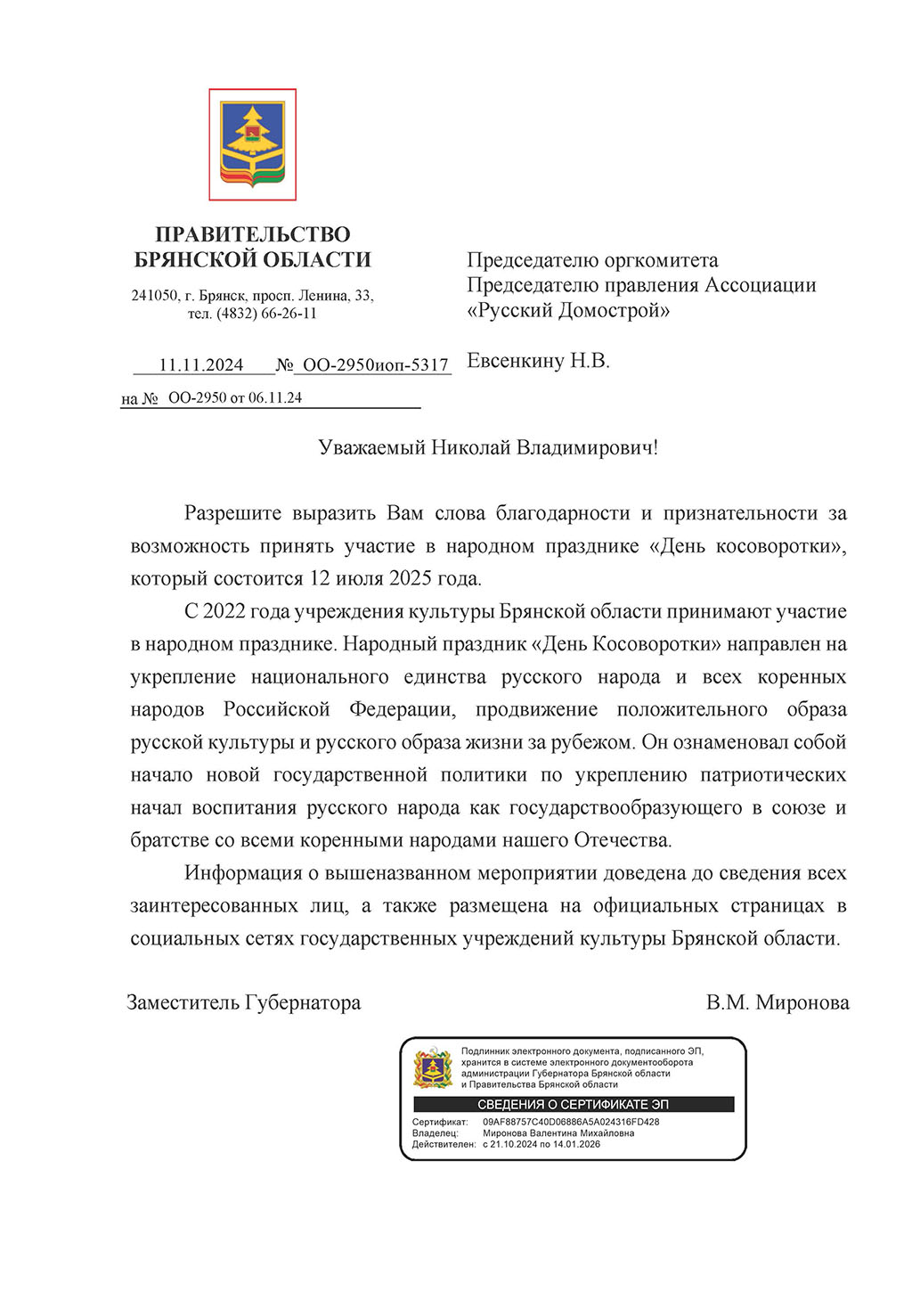 ПРАВИТЕЛЬСТВО
БРЯНСКОЙ ОБЛАСТИ

241050, г. Брянск, просп. Ленина, 33,
тел. (4832) 66-26-11

11.11.2024 № ОО-2950иоп-5317

на № ОО-2950 от 06.11.24

Председателю оргкомитета
Председателю правления Ассоциации
«Русский Домострой»

Евсенкину Н.В.

Уважаемый Николай Владимирович!

Разрешите выразить Вам слова благодарности и признательности за возможность принять участие в народном празднике «День косоворотки», который состоится 12 июля 2025 года.

С 2022 года учреждения культуры Брянской области принимают участие в народном празднике. Народный праздник «День Косоворотки» направлен на укрепление национального единства русского народа и всех коренных народов Российской Федерации, продвижение положительного образа русской культуры и русского образа жизни за рубежом. Он ознаменовал собой начало новой государственной политики по укреплению патриотических начал воспитания русского народа как государствообразующего в союзе и братстве со всеми коренными народами нашего Отечества.

Информация о вышеназванном мероприятии доведена до сведения всех заинтересованных лиц, а также размещена на официальных страницах в социальных сетях государственных учреждений культуры Брянской области.

Заместитель Губернатора

В.М. Миронова

Подлинник электронного документа, подписанного ЭП, хранится в системе электронного документооборота администрации Губернатора Брянской области и Правительства Брянской области

СВЕДЕНИЯ О СЕРТИФИКАТЕ ЭП

Сертификат: 09AF88757C40D06886A5A024316FD428
Владелец: Миронова Валентина Михайловна
Действителен: с 21.10.2024 по 14.01.2026